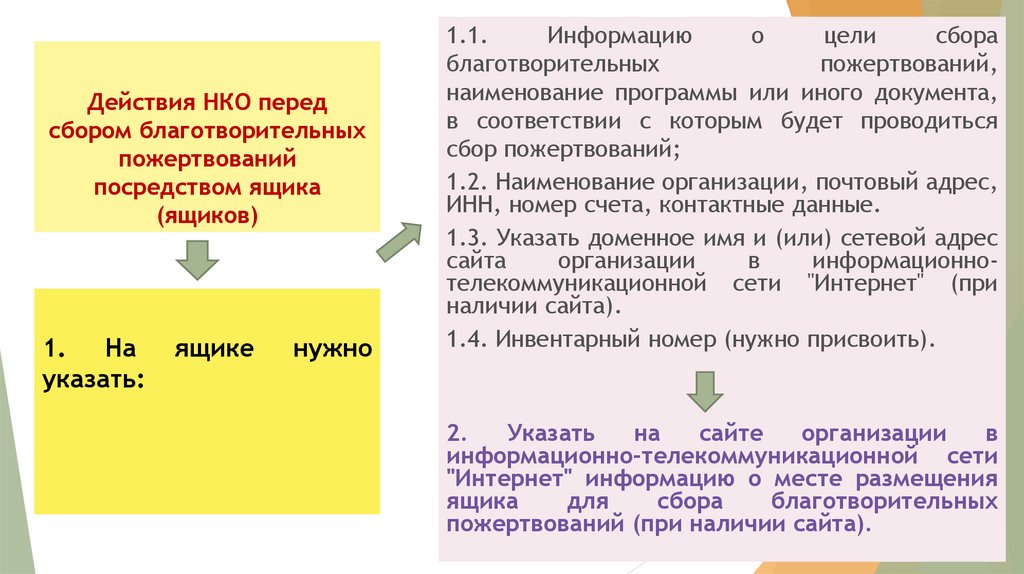 Действия НКО перед сбором благотворительных пожертвований посредством ящика (ящиков)

1. На ящике нужно указать:

1.1. Информацию о цели сбора благотворительных пожертвований, наименование программы или иного документа, в соответствии с которым будет проводиться сбор пожертвований;

1.2. Наименование организации, почтовый адрес, ИНН, номер счета, контактные данные.

1.3. Указать доменное имя и (или) сетевой адрес сайта организации в информационно-телекоммуникационной сети "Интернет" (при наличии сайта).

1.4. Инвентарный номер (нужно присвоить).

2. Указать на сайте организации в информационно-телекоммуникационной сети "Интернет" информацию о месте размещения ящика для сбора благотворительных пожертвований (при наличии сайта).